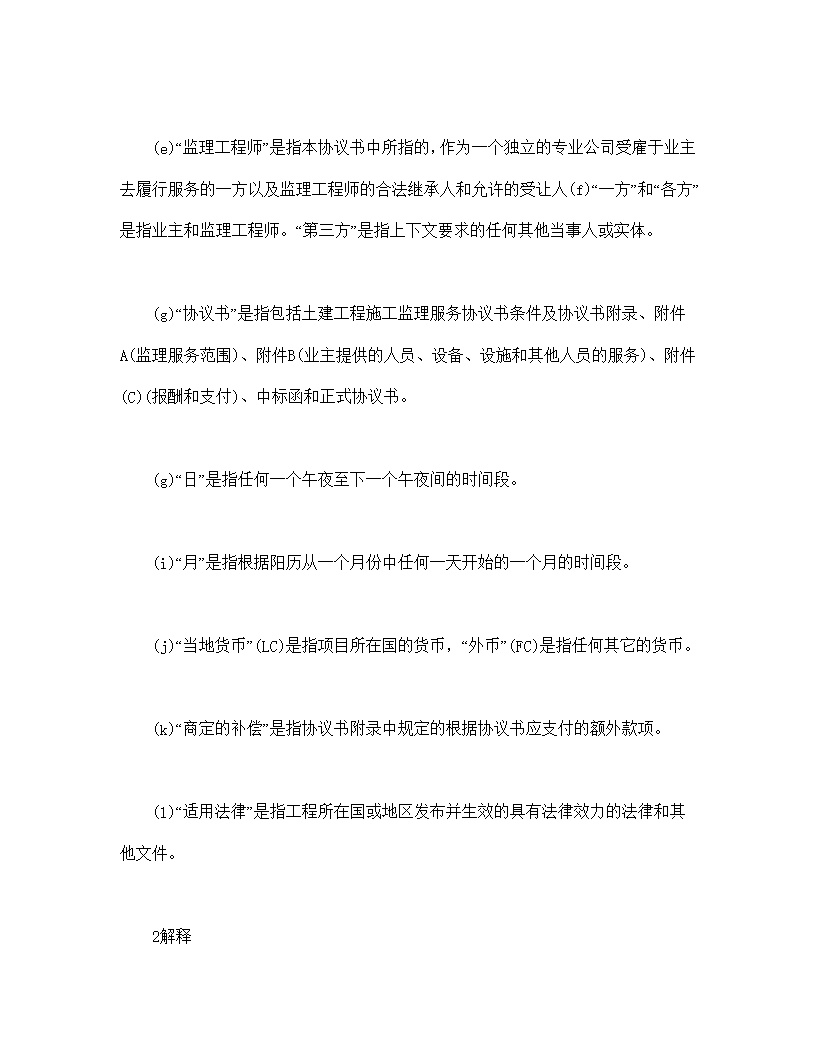 (e)“监理工程师”是指本协议书中所指的，作为一个独立的专业公司受雇于业主去履行服务的一方以及监理工程师的合法继承人和允许的受让人(f)“一方”和“各方”是指业主和监理工程师。“第三方”是指上下文要求的任何其他当事人或实体。

(g)“协议书”是指包括土建工程施工监理服务协议书条件及协议书附录、附件A(监理服务范围)、附件B(业主提供的人员、设备、设施和其他人员的服务)、附件(C)(报酬和支付)、中标函和正式协议书。

(g)“日”是指任何一个午夜至下一个午夜间的时间段。

(i)“月”是指根据阳历从一个月份中任何一天开始的一个月的时间段。

(j)“当地货币”(LC)是指项目所在国的货币，“外币”(FC)是指任何其它的货币。

(k)“商定的补偿”是指协议书附录中规定的根据协议书应支付的额外款项。

(1)“适用法律”是指工程所在国或地区发布并生效的具有法律效力的法律和其他文件。

2解释